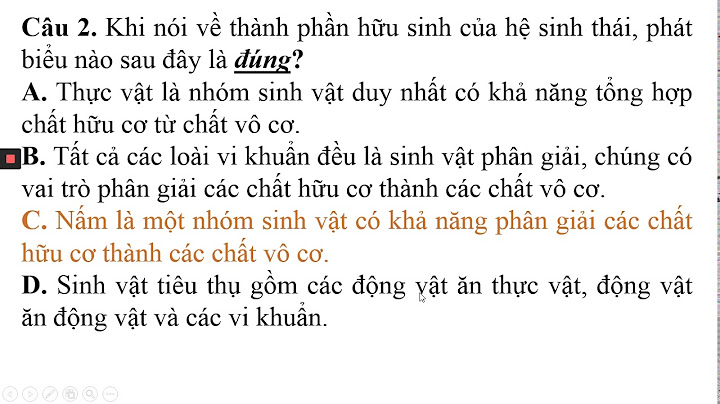 Câu 2. Khi nói về thành phần hữu sinh của hệ sinh thái, phát biểu nào sau đây là đúng?
A. Thực vật là nhóm sinh vật duy nhất có khả năng tổng hợp chất hữu cơ từ chất vô cơ.
B. Tất cả các loài vi khuẩn đều là sinh vật phân giải, chúng có vai trò phân giải các chất hữu cơ thành các chất vô cơ.
C. Nấm là một nhóm sinh vật có khả năng phân giải các chất hữu cơ thành các chất vô cơ.
D. Sinh vật tiêu thụ gồm các động vật ăn thực vật, động vật ăn động vật và các vi khuẩn.